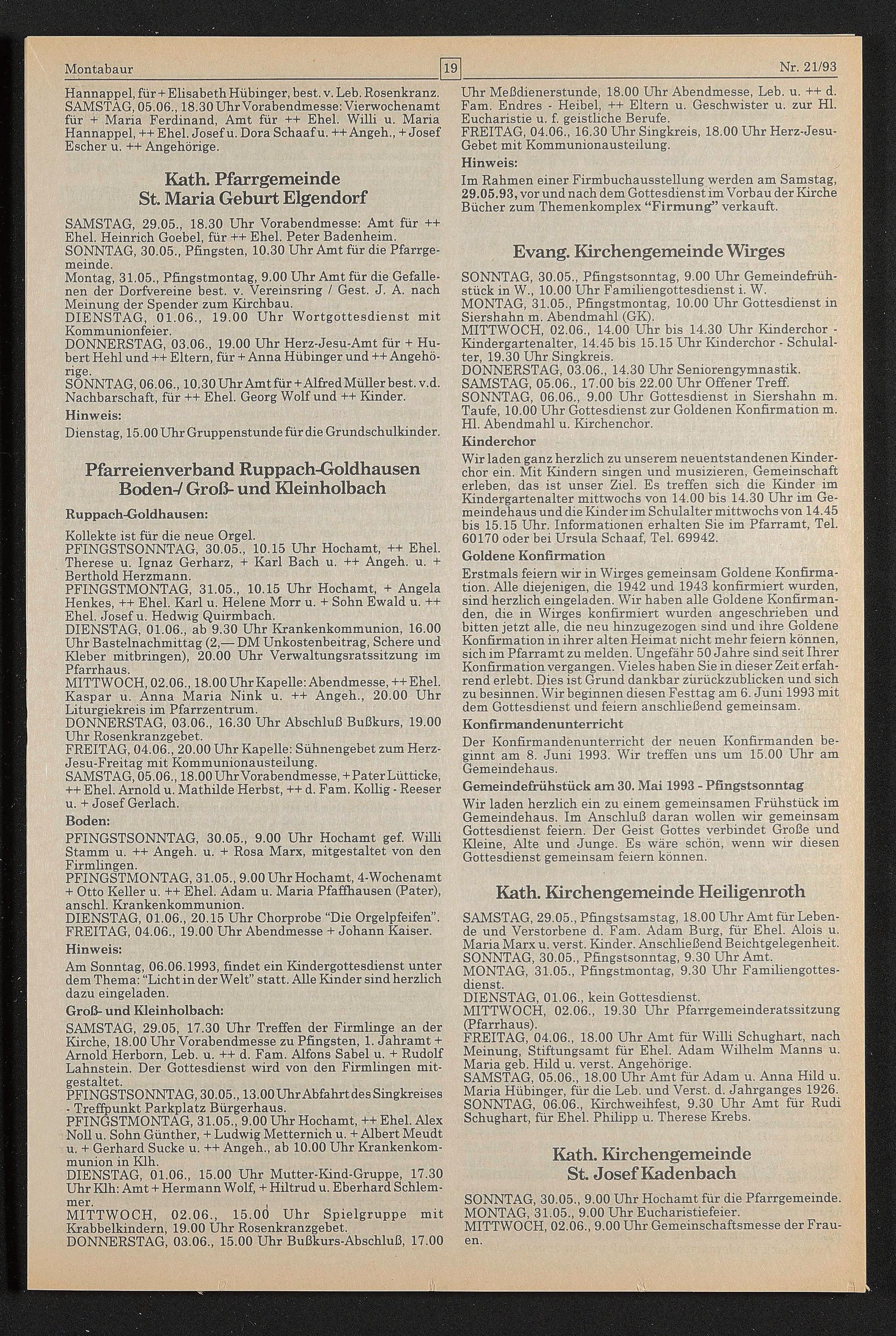 Montabaur

19

Nr. 21/93

Hannappel, für + Elisabeth Hübinger, best. v. Leb. Rosenkranz. SAMSTAG, 05.06., 18.30 Uhr Vorabendmesse: Vierwochenamt für + Maria Ferdinand, Amt für ++ Ehel. Willi u. Maria Hannappel, ++ Ehel. Josef u. Dora Schaaf u. ++ Angeh., + Josef Escher u. ++ Angehörige.

Kath. Pfarrgemeinde St. Maria Geburt Elgendorf

SAMSTAG, 29.05., 18.30 Uhr Vorabendmesse: Amt für ++ Ehel. Heinrich Goebel, für ++ Ehel. Peter Badenheim. SONNTAG, 30.05., Pfingsten, 10.30 Uhr Amt für die Pfarrgemeinde.
Montag, 31.05., Pfingstmontag, 9.00 Uhr Amt für die Gefallenen der Dorfvereine best. v. Vereinsring / Gest. J. A. nach Meinung der Spender zum Kirchbau.
DIENSTAG, 01.06., 19.00 Uhr Wortgottesdienst mit Kommunionfeier.
DONNERSTAG, 03.06., 19.00 Uhr Herz-Jesu-Amt für + Hubert Hehl und ++ Eltern, für + Anna Hübinger und ++ Angehörige.
SONNTAG, 06.06., 10.30 Uhr Amt für + Alfred Müller best. v.d. Nachbarschaft, für ++ Ehel. Georg Wolf und ++ Kinder.
Hinweis:
Dienstag, 15.00 Uhr Gruppenstunde für die Grundschulkinder.

Pfarreienverband Ruppach-Goldhausen Boden-/ Groß- und Kleinholbach

Ruppach-Goldhausen:

Kollekte ist für die neue Orgel.
PFINGSTSONNTAG, 30.05., 10.15 Uhr Hochamt, ++ Ehel. Therese u. Ignaz Gerharz, + Karl Bach u. ++ Angeh. u. + Berthold Herzmann.
PFINGSTMONTAG, 31.05., 10.15 Uhr Hochamt, + Angela Henkes, ++ Ehel. Karl u. Helene Morr u. + Sohn Ewald u. ++ Ehel. Josef u. Hedwig Quirmbach.
DIENSTAG, 01.06., ab 9.30 Uhr Krankenkommunion, 16.00 Uhr Bastelnachmittag (2,— DM Unkostenbeitrag, Schere und Kleber mitbringen), 20.00 Uhr Verwaltungsratssitzung im Pfarrhaus.
MITTWOCH, 02.06., 18.00 Uhr Kapelle: Abendmesse, ++ Ehel. Kaspar u. Anna Maria Nink u. ++ Angeh., 20.00 Uhr Liturgiekreis im Pfarrzentrum.
DONNERSTAG, 03.06., 16.30 Uhr Abschluß Bußkurs, 19.00 Uhr Rosenkranzgebet.
FREITAG, 04.06., 20.00 Uhr Kapelle: Sühnengebet zum Herz-Jesu-Freitag mit Kommunionausteilung.
SAMSTAG, 05.06., 18.00 Uhr Vorabendmesse, + Pater Lütticke, ++ Ehel. Arnold u. Mathilde Herbst, ++ d. Fam. Kollig - Reeser u. + Josef Gerlach.
Boden:
PFINGSTSONNTAG, 30.05., 9.00 Uhr Hochamt gef. Willi Stamm u. ++ Angeh. u. + Rosa Marx, mitgestaltet von den Firmlingen.
PFINGSTMONTAG, 31.05., 9.00 Uhr Hochamt, 4-Wochenamt + Otto Keller u. ++ Ehel. Adam u. Maria Pfaffhausen (Pater), anschl. Krankenkommunion.
DIENSTAG, 01.06., 20.15 Uhr Chorprobe "Die Orgelpfeifen". FREITAG, 04.06., 19.00 Uhr Abendmesse + Johann Kaiser.
Hinweis:
Am Sonntag, 06.06.1993, findet ein Kindergottesdienst unter dem Thema: "Licht in der Welt" statt. Alle Kinder sind herzlich dazu eingeladen.
Groß- und Kleinholbach:
SAMSTAG, 29.05, 17.30 Uhr Treffen der Firmlinge an der Kirche, 18.00 Uhr Vorabendmesse zu Pfingsten, 1. Jahramt + Arnold Herborn, Leb. u. ++ d. Fam. Alfons Sabel u. + Rudolf Lahnstein. Der Gottesdienst wird von den Firmlingen mitgestaltet.
PFINGSTSONNTAG, 30.05., 13.00 Uhr Abfahrt des Singkreises - Treffpunkt Parkplatz Bürgerhaus.
PFINGSTMONTAG, 31.05., 9.00 Uhr Hochamt, ++ Ehel. Alex Noll u. Sohn Günther, + Ludwig Metternich u. + Albert Meudt u. + Gerhard Sucke u. ++ Angeh., ab 10.00 Uhr Krankenkommunion in Klh.
DIENSTAG, 01.06., 15.00 Uhr Mutter-Kind-Gruppe, 17.30 Uhr Klh: Amt + Hermann Wolf, + Hiltrud u. Eberhard Schlemmer.
MITTWOCH, 02.06., 15.00 Uhr Spielgruppe mit Krabbelkindern, 19.00 Uhr Rosenkranzgebet.
DONNERSTAG, 03.06., 15.00 Uhr Bußkurs-Abschluß, 17.00 Uhr Meßdienerstunde, 18.00 Uhr Abendmesse, Leb. u. ++ d. Fam. Endres - Heibel, ++ Eltern u. Geschwister u. zur Hl. Eucharistie u. f. geistliche Berufe.
FREITAG, 04.06., 16.30 Uhr Singkreis, 18.00 Uhr Herz-Jesu-Gebet mit Kommunionausteilung.
Hinweis:
Im Rahmen einer Firmbuchausstellung werden am Samstag, 29.05.93, vor und nach dem Gottesdienst im Vorbau der Kirche Bücher zum Themenkomplex "Firmung" verkauft.

Evang. Kirchengemeinde Wirges

SONNTAG, 30.05., Pfingstsonntag, 9.00 Uhr Gemeindefrühstück in W., 10.00 Uhr Familiengottesdienst i. W.
MONTAG, 31.05., Pfingstmontag, 10.00 Uhr Gottesdienst in Siershahn m. Abendmahl (GK).
MITTWOCH, 02.06., 14.00 Uhr bis 14.30 Uhr Kinderchor - Kindergartenalter, 14.45 bis 15.15 Uhr Kinderchor - Schulalter, 19.30 Uhr Singkreis.
DONNERSTAG, 03.06., 14.30 Uhr Seniorengymnastik.
SAMSTAG, 05.06., 17.00 bis 22.00 Uhr Offener Treff.
SONNTAG, 06.06., 9.00 Uhr Gottesdienst in Siershahn m. Taufe, 10.00 Uhr Gottesdienst zur Goldenen Konfirmation m. Hl. Abendmahl u. Kirchenchor.
Kinderchor
Wir laden ganz herzlich zu unserem neuentstandenen Kinderchor ein. Mit Kindern singen und musizieren, Gemeinschaft erleben, das ist unser Ziel. Es treffen sich die Kinder im Kindergartenalter mittwochs von 14.00 bis 14.30 Uhr im Gemeindehaus und die Kinder im Schulalter mittwochs von 14.45 bis 15.15 Uhr. Informationen erhalten Sie im Pfarramt, Tel. 60170 oder bei Ursula Schaaf, Tel. 69942.
Goldene Konfirmation
Erstmals feiern wir in Wirges gemeinsam Goldene Konfirmation. Alle diejenigen, die 1942 und 1943 konfirmiert wurden, sind herzlich eingeladen. Wir haben alle Goldene Konfirmanden, die in Wirges konfirmiert wurden angeschrieben und bitten jetzt alle, die neu hinzugezogen sind und ihre Goldene Konfirmation in ihrer alten Heimat nicht mehr feiern können, sich im Pfarramt zu melden. Ungefähr 50 Jahre sind seit Ihrer Konfirmation vergangen. Vieles haben Sie in dieser Zeit erfahrend erlebt. Dies ist Grund dankbar zurückzublicken und sich zu besinnen. Wir beginnen diesen Festtag am 6. Juni 1993 mit dem Gottesdienst und feiern anschließend gemeinsam.
Konfirmandenunterricht
Der Konfirmandenunterricht der neuen Konfirmanden beginnt am 8. Juni 1993. Wir treffen uns um 15.00 Uhr am Gemeindehaus.
Gemeindefrühstück am 30. Mai 1993 - Pfingstsonntag
Wir laden herzlich ein zu einem gemeinsamen Frühstück im Gemeindehaus. Im Anschluß daran wollen wir gemeinsam Gottesdienst feiern. Der Geist Gottes verbindet Große und Kleine, Alte und Junge. Es wäre schön, wenn wir diesen Gottesdienst gemeinsam feiern können.

Kath. Kirchengemeinde Heiligenroth

SAMSTAG, 29.05., Pfingstsamstag, 18.00 Uhr Amt für Lebende und Verstorbene d. Fam. Adam Burg, für Ehel. Alois u. Maria Marx u. verst. Kinder. Anschließend Beichtgelegenheit. SONNTAG, 30.05., Pfingstsonntag, 9.30 Uhr Amt.
MONTAG, 31.05., Pfingstmontag, 9.30 Uhr Familiengottesdienst.
DIENSTAG, 01.06., kein Gottesdienst.
MITTWOCH, 02.06., 19.30 Uhr Pfarrgemeinderatssitzung (Pfarrhaus).
FREITAG, 04.06., 18.00 Uhr Amt für Willi Schughart, nach Meinung, Stiftungsamt für Ehel. Adam Wilhelm Manns u. Maria geb. Hild u. verst. Angehörige.
SAMSTAG, 05.06., 18.00 Uhr Amt für Adam u. Anna Hild u. Maria Hübinger, für die Leb. und Verst. d. Jahrganges 1926. SONNTAG, 06.06., Kirchweihfest, 9.30 Uhr Amt für Rudi Schughart, für Ehel. Philipp u. Therese Krebs.

Kath. Kirchengemeinde St. Josef Kadenbach

SONNTAG, 30.05., 9.00 Uhr Hochamt für die Pfarrgemeinde. MONTAG, 31.05., 9.00 Uhr Eucharistiefeier.
MITTWOCH, 02.06., 9.00 Uhr Gemeinschaftsmesse der Frauen.